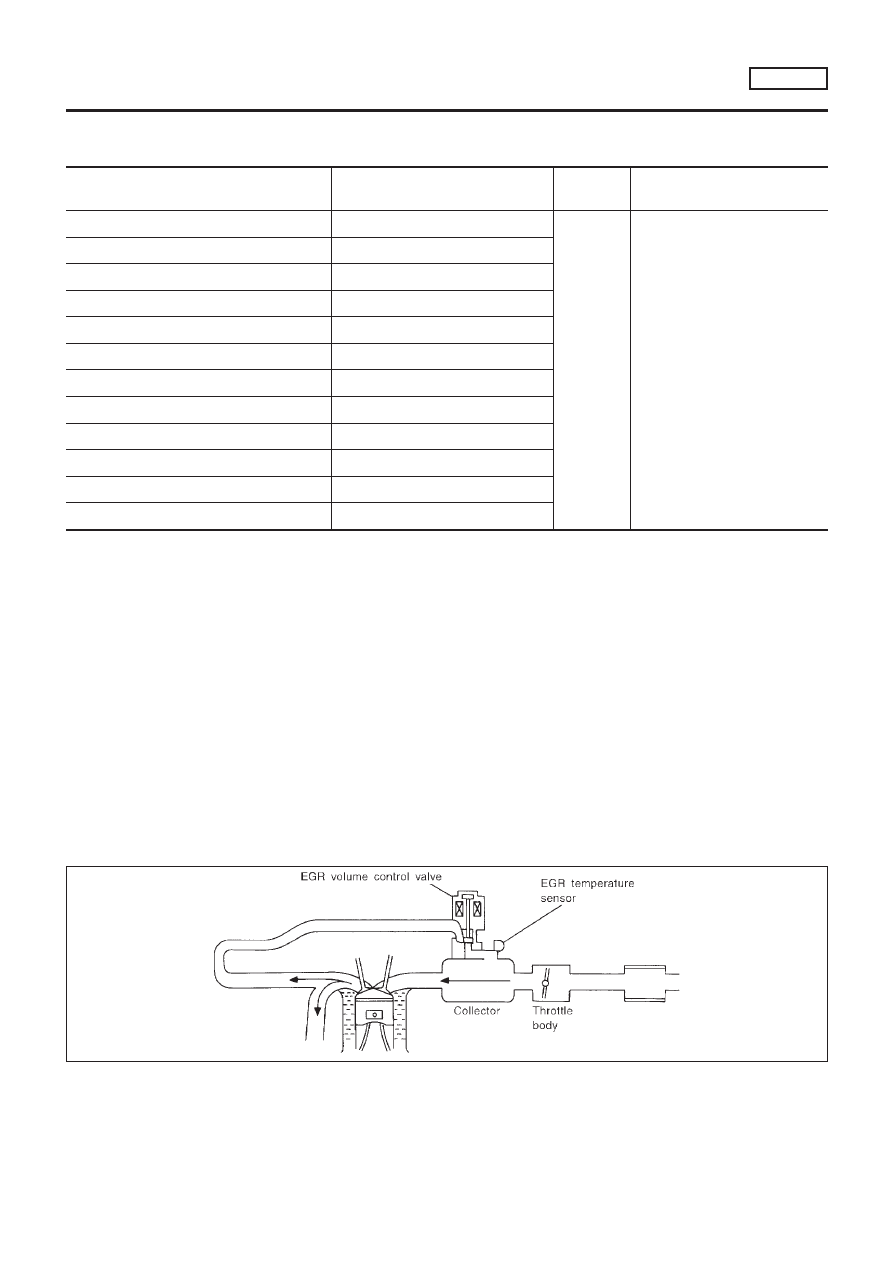 EGR volume control valve
EGR temperature sensor
Collector
Throttle body